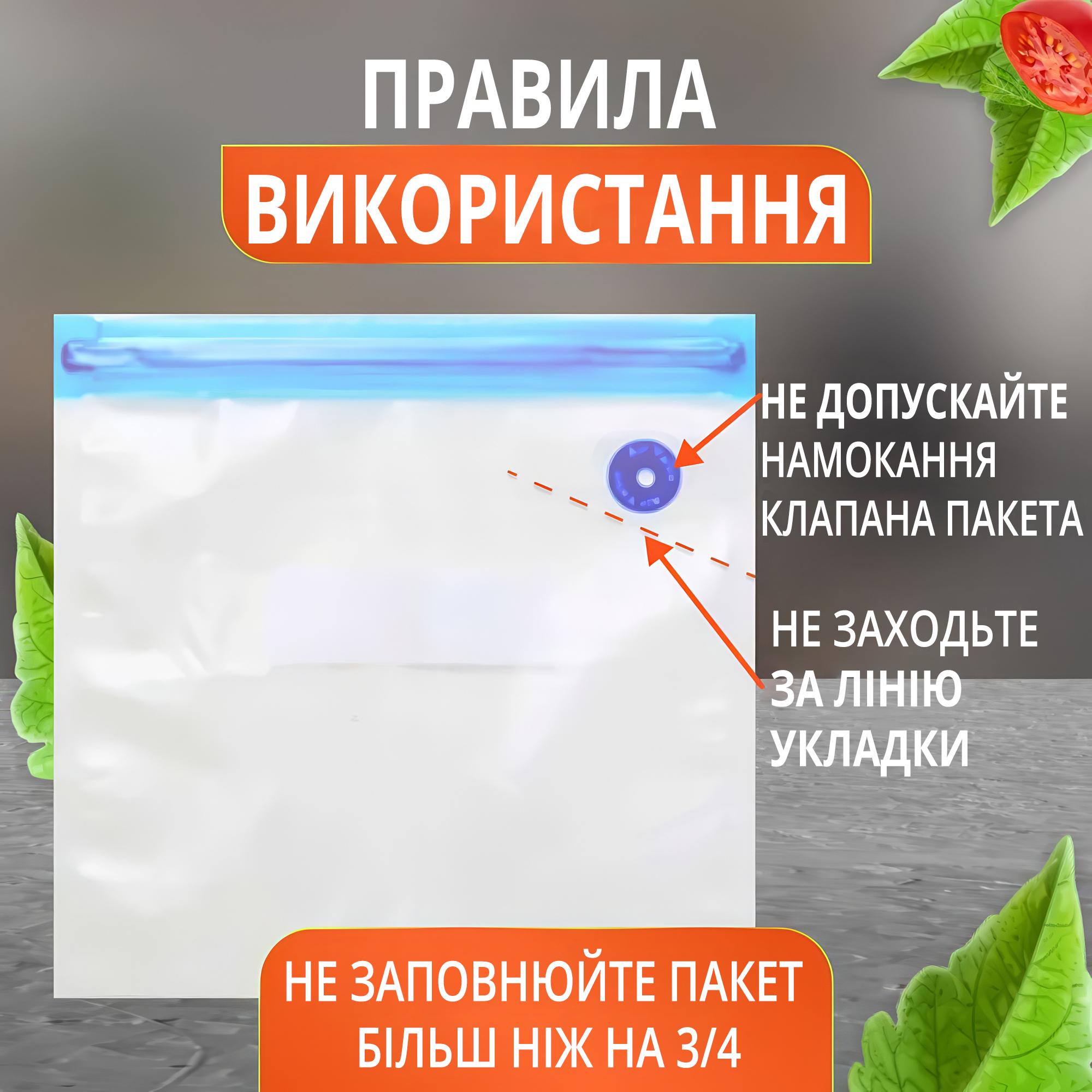 ПРАВИЛА
ВИКОРИСТАННЯ

НЕ ДОПУСКАЙТЕ НАМОКАННЯ КЛАПАНА ПАКЕТА

НЕ ЗАХОДЬТЕ ЗА ЛІНІЮ УКЛАДКИ

НЕ ЗАПОВНЮЙТЕ ПАКЕТ БІЛЬШ НІЖ НА 3/4